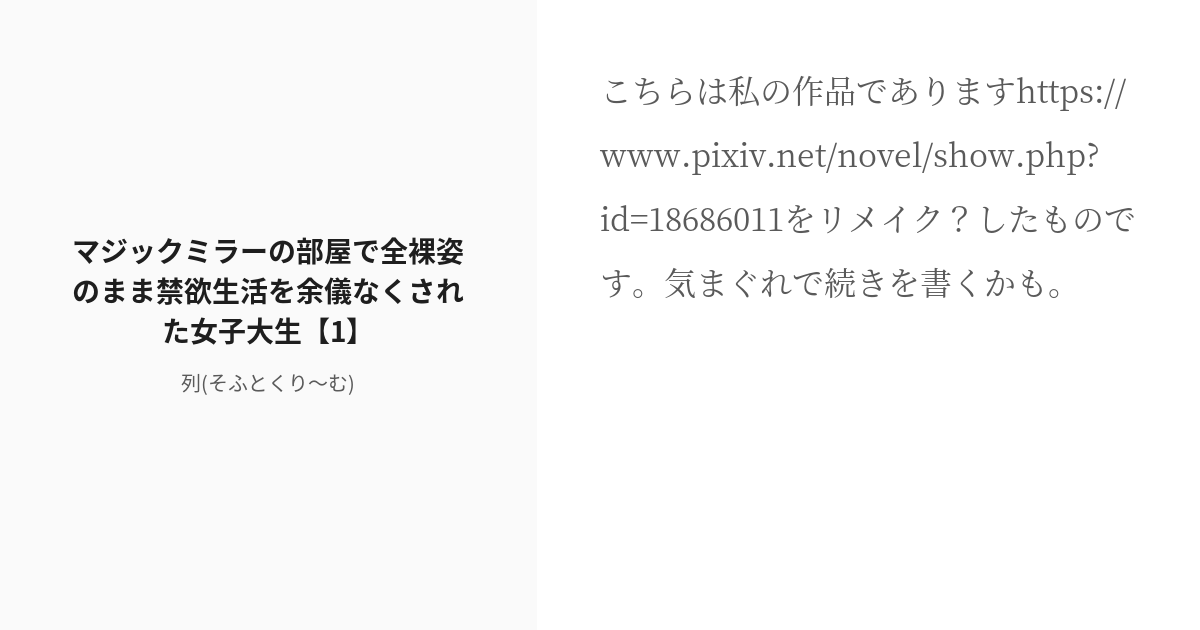 マジックミラーの部屋で全裸姿のまま禁欲生活を余儀なくされた女子大生【1】

列(そふとくり〜む)

こちらは私の作品でありますhttps://www.pixiv.net/novel/show.php?id=18686011をリメイク？したものです。気まぐれで続きを書くかも。